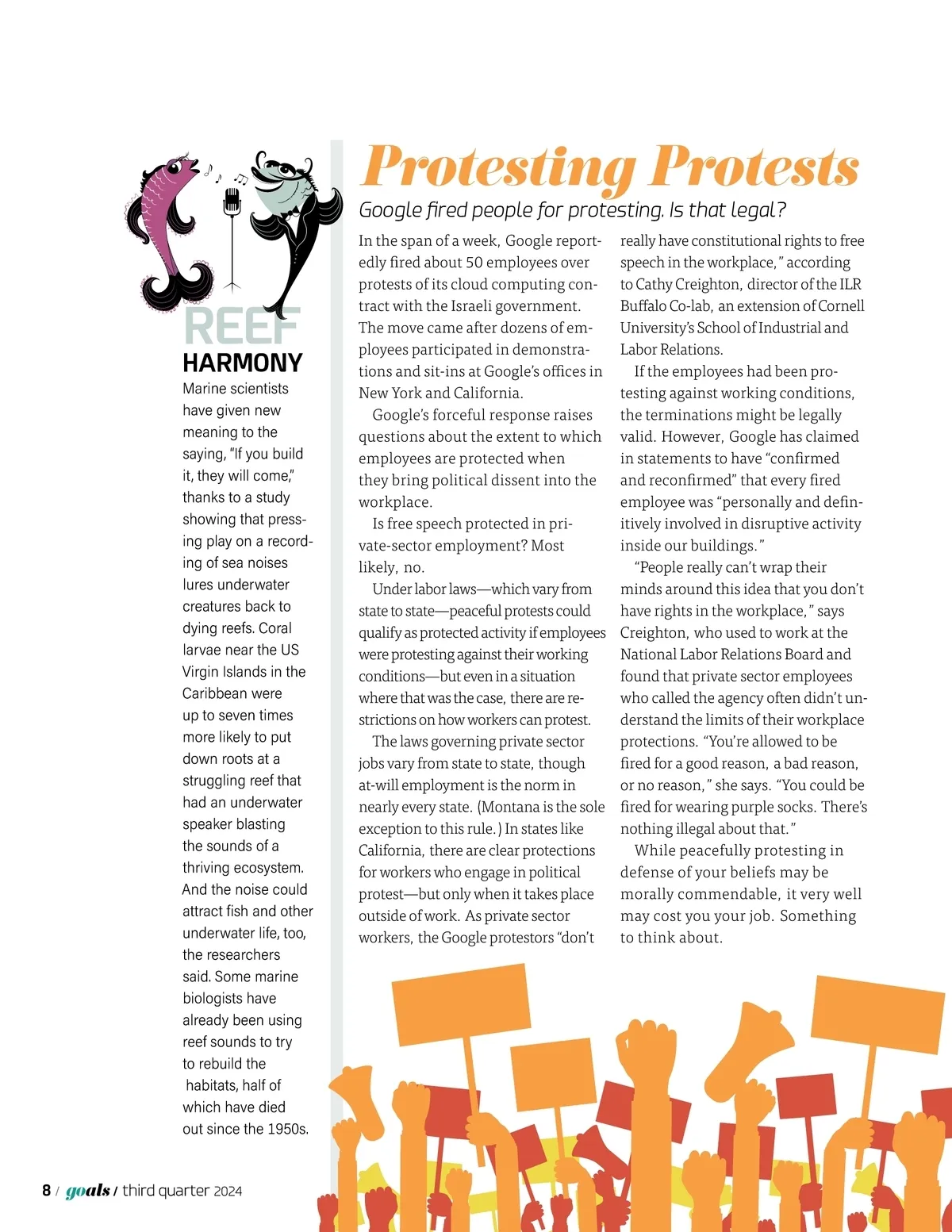 REEF HARMONY

Marine scientists have given new meaning to the saying, "If you build it, they will come," thanks to a study showing that pressing play on a recording of sea noises lures underwater creatures back to dying reefs. Coral larvae near the US Virgin Islands in the Caribbean were up to seven times more likely to put down roots at a struggling reef that had an underwater speaker blasting the sounds of a thriving ecosystem. And the noise could attract fish and other underwater life, too, the researchers said. Some marine biologists have already been using reef sounds to try to rebuild the habitats, half of which have died out since the 1950s.

Protesting Protests

Google fired people for protesting. Is that legal?

In the span of a week, Google reportedly fired about 50 employees over protests of its cloud computing contract with the Israeli government. The move came after dozens of employees participated in demonstrations and sit-ins at Google's offices in New York and California.

Google's forceful response raises questions about the extent to which employees are protected when they bring political dissent into the workplace.

Is free speech protected in private-sector employment? Most likely, no.

Under labor laws—which vary from state to state—peaceful protests could qualify as protected activity if employees were protesting against their working conditions—but even in a situation where that was the case, there are restrictions on how workers can protest.

The laws governing private sector jobs vary from state to state, though at-will employment is the norm in nearly every state. (Montana is the sole exception to this rule.) In states like California, there are clear protections for workers who engage in political protest—but only when it takes place outside of work. As private sector workers, the Google protestors "don't really have constitutional rights to free speech in the workplace," according to Cathy Creighton, director of the ILR Buffalo Co-lab, an extension of Cornell University's School of Industrial and Labor Relations.

If the employees had been protesting against working conditions, the terminations might be legally valid. However, Google has claimed in statements to have "confirmed and reconfirmed" that every fired employee was "personally and definitively involved in disruptive activity inside our buildings."

"People really can't wrap their minds around this idea that you don't have rights in the workplace," says Creighton, who used to work at the National Labor Relations Board and found that private sector employees who called the agency often didn't understand the limits of their workplace protections. "You're allowed to be fired for a good reason, a bad reason, or no reason," she says. "You could be fired for wearing purple socks. There's nothing illegal about that."

While peacefully protesting in defense of your beliefs may be morally commendable, it very well may cost you your job. Something to think about.

8 / goals / third quarter 2024